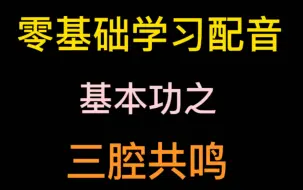 零基础学习配音

基本功之

三腔共鸣